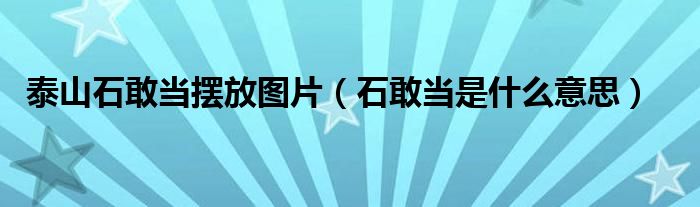 泰山石敢当摆放图片（石敢当是什么意思）